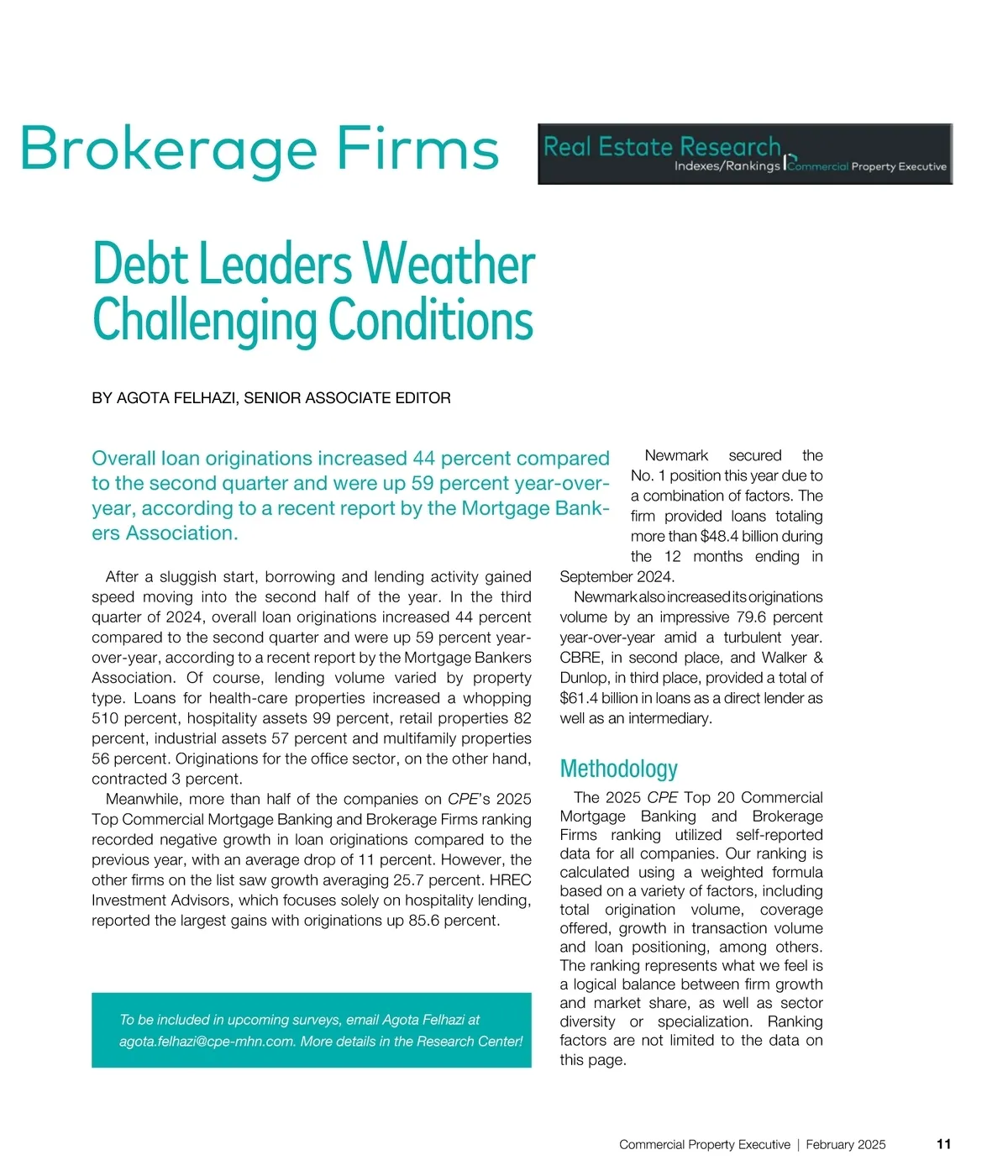 Brokerage Firms

Real Estate Research
Indexes/Rankings Commercial Property Executive

Debt Leaders Weather Challenging Conditions

BY AGOTA FELHAZI, SENIOR ASSOCIATE EDITOR

Overall loan originations increased 44 percent compared to the second quarter and were up 59 percent year-over-year, according to a recent report by the Mortgage Bankers Association.

After a sluggish start, borrowing and lending activity gained speed moving into the second half of the year. In the third quarter of 2024, overall loan originations increased 44 percent compared to the second quarter and were up 59 percent year-over-year, according to a recent report by the Mortgage Bankers Association. Of course, lending volume varied by property type. Loans for health-care properties increased a whopping 510 percent, hospitality assets 99 percent, retail properties 82 percent, industrial assets 57 percent and multifamily properties 56 percent. Originations for the office sector, on the other hand, contracted 3 percent.

Meanwhile, more than half of the companies on CPE's 2025 Top Commercial Mortgage Banking and Brokerage Firms ranking recorded negative growth in loan originations compared to the previous year, with an average drop of 11 percent. However, the other firms on the list saw growth averaging 25.7 percent. HREC Investment Advisors, which focuses solely on hospitality lending, reported the largest gains with originations up 85.6 percent.

To be included in upcoming surveys, email Agota Felhazi at agota.felhazi@cpe-mhn.com. More details in the Research Center!

Newmark secured the No. 1 position this year due to a combination of factors. The firm provided loans totaling more than $48.4 billion during the 12 months ending in September 2024.

Newmark also increased its originations volume by an impressive 79.6 percent year-over-year amid a turbulent year. CBRE, in second place, and Walker & Dunlop, in third place, provided a total of $61.4 billion in loans as a direct lender as well as an intermediary.

Methodology

The 2025 CPE Top 20 Commercial Mortgage Banking and Brokerage Firms ranking utilized self-reported data for all companies. Our ranking is calculated using a weighted formula based on a variety of factors, including total origination volume, coverage offered, growth in transaction volume and loan positioning, among others. The ranking represents what we feel is a logical balance between firm growth and market share, as well as sector diversity or specialization. Ranking factors are not limited to the data on this page.

Commercial Property Executive | February 2025 11